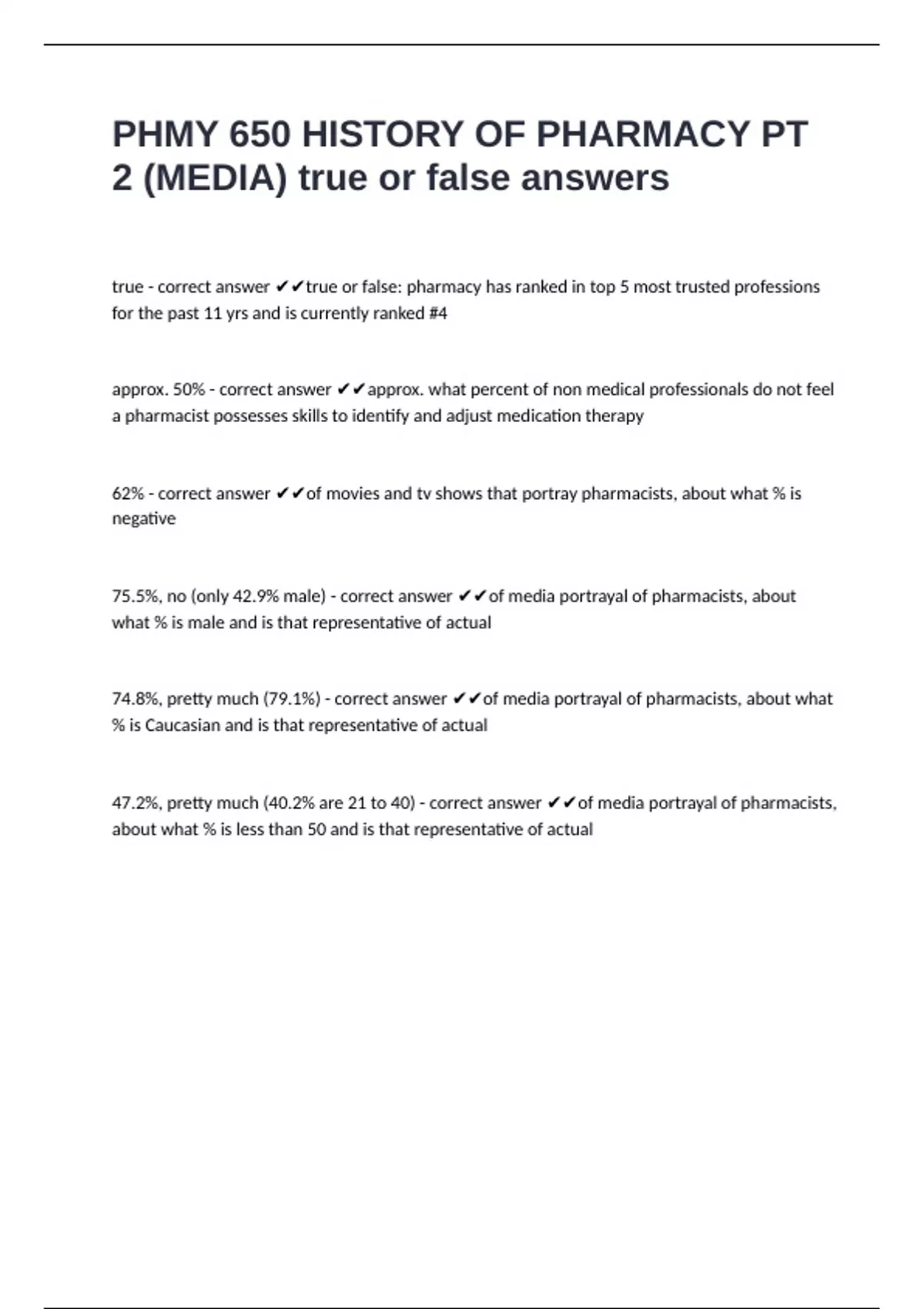 PHMY 650 HISTORY OF PHARMACY PT 2 (MEDIA) true or false answers

true - correct answer ✔✔true or false: pharmacy has ranked in top 5 most trusted professions for the past 11 yrs and is currently ranked #4

approx. 50% - correct answer ✔✔approx. what percent of non medical professionals do not feel a pharmacist possesses skills to identify and adjust medication therapy

62% - correct answer ✔✔of movies and tv shows that portray pharmacists, about what % is negative

75.5%, no (only 42.9% male) - correct answer ✔✔of media portrayal of pharmacists, about what % is male and is that representative of actual

74.8%, pretty much (79.1%) - correct answer ✔✔of media portrayal of pharmacists, about what % is Caucasian and is that representative of actual

47.2%, pretty much (40.2% are 21 to 40) - correct answer ✔✔of media portrayal of pharmacists, about what % is less than 50 and is that representative of actual